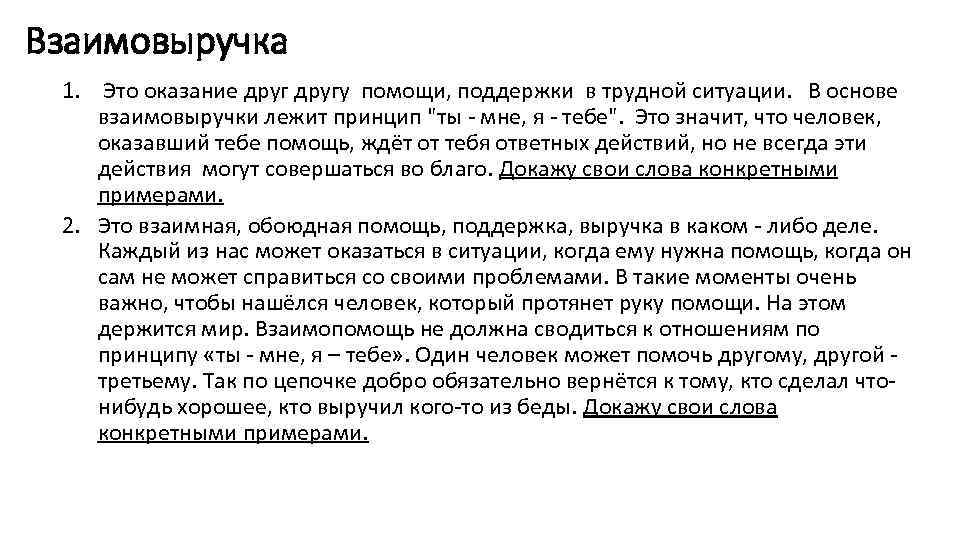 Взаимовыручка

1. Это оказание друг другу помощи, поддержки в трудной ситуации. В основе взаимовыручки лежит принцип "ты - мне, я - тебе". Это значит, что человек, оказавший тебе помощь, ждёт от тебя ответных действий, но не всегда эти действия могут совершаться во благо. Докажу свои слова конкретными примерами.

2. Это взаимная, обоюдная помощь, поддержка, выручка в каком - либо деле. Каждый из нас может оказаться в ситуации, когда ему нужна помощь, когда он сам не может справиться со своими проблемами. В такие моменты очень важно, чтобы нашёлся человек, который протянет руку помощи. На этом держится мир. Взаимопомощь не должна сводиться к отношениям по принципу «ты - мне, я – тебе». Один человек может помочь другому, другой - третьему. Так по цепочке добро обязательно вернётся к тому, кто сделал что-нибудь хорошее, кто выручил кого-то из беды. Докажу свои слова конкретными примерами.